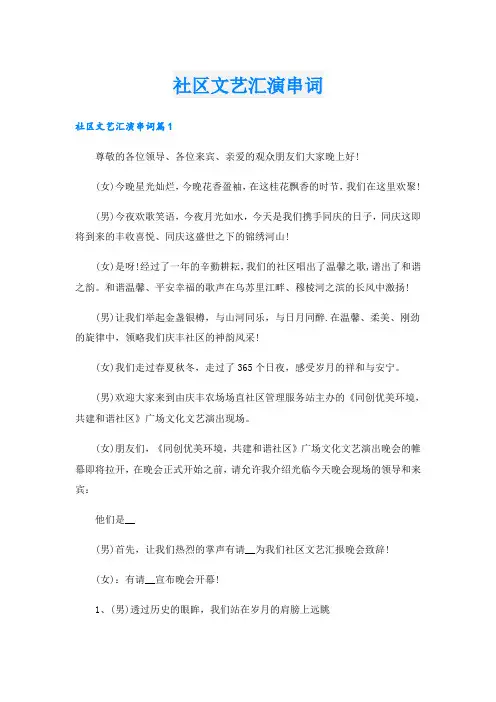 社区文艺汇演串词

社区文艺汇演串词篇1

尊敬的各位领导、各位来宾、亲爱的观众朋友们大家晚上好！

(女)今晚星光灿烂，今晚花香盈袖，在这桂花飘香的时节，我们在这里欢聚！

(男)今夜欢歌笑语，今夜月光如水，今天是我们携手同庆的日子，同庆这即将到来的丰收喜悦、同庆这盛世之下的锦绣河山！

(女)是呀!经过了一年的辛勤耕耘，我们的社区唱出了温馨之歌，谱出了和谐之韵。和谐温馨、平安幸福的歌声在乌苏里江畔、穆棱河之滨的长风中激扬！

(男)让我们举起金盏银樽，与山河同乐，与日月同醉.在温馨、柔美、刚劲的旋律中，领略我们庆丰社区的神韵风采！

(女)我们走过春夏秋冬，走过了365个日夜，感受岁月的祥和与安宁。

(男)欢迎大家来到由庆丰农场场直社区管理服务站主办的《同创优美环境，共建和谐社区》广场文化文艺演出现场。

(女)朋友们，《同创优美环境，共建和谐社区》广场文化文艺演出晚会的帷幕即将拉开，在晚会正式开始之前，请允许我介绍光临今天晚会现场的领导和来宾：

他们是__

(男)首先，让我们热烈的掌声有请__为我们社区文艺汇报晚会致辞！

(女)：有请__宣布晚会开幕！

1、(男)透过历史的眼眸，我们站在岁月的肩膀上远眺